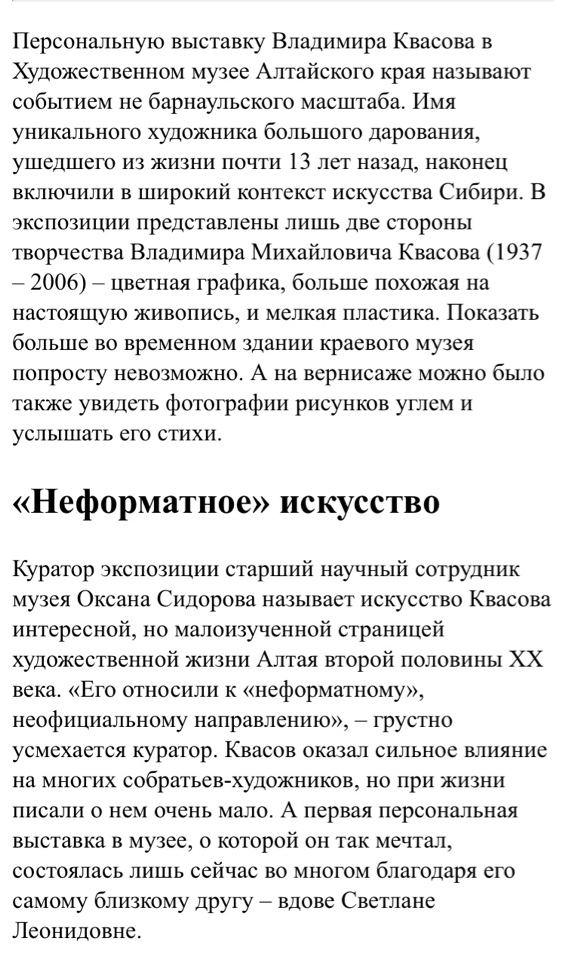 Персональную выставку Владимира Квасова в Художественном музее Алтайского края называют событием не барнаульского масштаба. Имя уникального художника большого дарования, ушедшего из жизни почти 13 лет назад, наконец включили в широкий контекст искусства Сибири. В экспозиции представлены лишь две стороны творчества Владимира Михайловича Квасова (1937 – 2006) – цветная графика, больше похожая на настоящую живопись, и мелкая пластика. Показать больше во временном здании краевого музея попросту невозможно. А на вернисаже можно было также увидеть фотографии рисунков углем и услышать его стихи.

«Неформатное» искусство

Куратор экспозиции старший научный сотрудник музея Оксана Сидорова называет искусство Квасова интересной, но малоизученной страницей художественной жизни Алтая второй половины XX века. «Его относили к «неформатному», неофициальному направлению», – грустно усмехается куратор. Квасов оказал сильное влияние на многих собратьев-художников, но при жизни писали о нем очень мало. А первая персональная выставка в музее, о которой он так мечтал, состоялась лишь сейчас во многом благодаря его самому близкому другу – вдове Светлане Леонидовне.